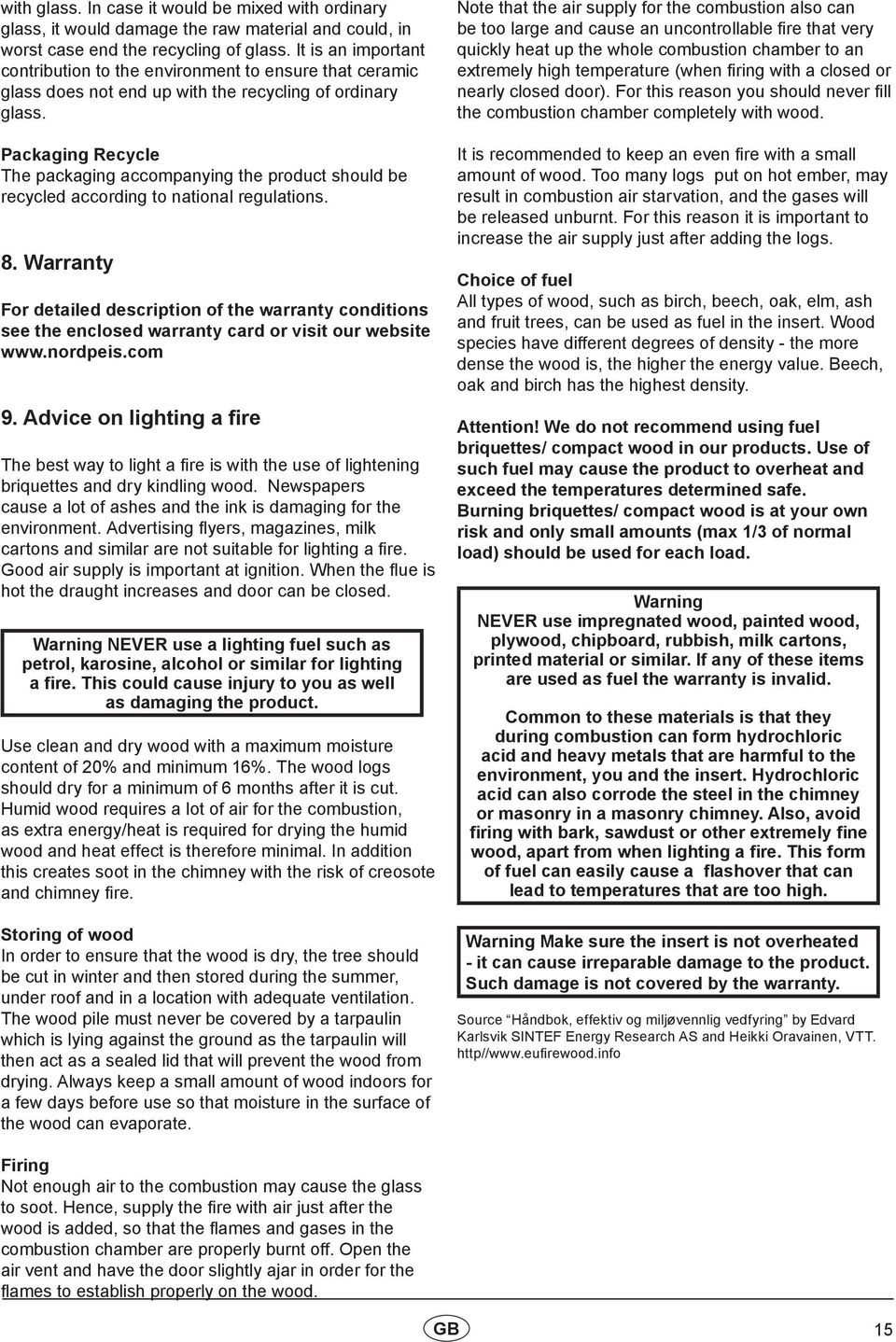 with glass. In case it would be mixed with ordinary glass, it would damage the raw material and could, in worst case end the recycling of glass. It is an important contribution to the environment to ensure that ceramic glass does not end up with the recycling of ordinary glass.

Packaging Recycle
The packaging accompanying the product should be recycled according to national regulations.

8. Warranty

For detailed description of the warranty conditions see the enclosed warranty card or visit our website www.nordpeis.com

9. Advice on lighting a fire

The best way to light a fire is with the use of lightening briquettes and dry kindling wood. Newspapers cause a lot of ashes and the ink is damaging for the environment. Advertising flyers, magazines, milk cartons and similar are not suitable for lighting a fire. Good air supply is important at ignition. When the flue is hot the draught increases and door can be closed.

Warning NEVER use a lighting fuel such as petrol, karosine, alcohol or similar for lighting a fire. This could cause injury to you as well as damaging the product.

Use clean and dry wood with a maximum moisture content of 20% and minimum 16%. The wood logs should dry for a minimum of 6 months after it is cut. Humid wood requires a lot of air for the combustion, as extra energy/heat is required for drying the humid wood and heat effect is therefore minimal. In addition this creates soot in the chimney with the risk of creosote and chimney fire.

Storing of wood
In order to ensure that the wood is dry, the tree should be cut in winter and then stored during the summer, under roof and in a location with adequate ventilation. The wood pile must never be covered by a tarpaulin which is lying against the ground as the tarpaulin will then act as a sealed lid that will prevent the wood from drying. Always keep a small amount of wood indoors for a few days before use so that moisture in the surface of the wood can evaporate.

Firing
Not enough air to the combustion may cause the glass to soot. Hence, supply the fire with air just after the wood is added, so that the flames and gases in the combustion chamber are properly burnt off. Open the air vent and have the door slightly ajar in order for the flames to establish properly on the wood.

Note that the air supply for the combustion also can be too large and cause an uncontrollable fire that very quickly heat up the whole combustion chamber to an extremely high temperature (when firing with a closed or nearly closed door). For this reason you should never fill the combustion chamber completely with wood.

It is recommended to keep an even fire with a small amount of wood. Too many logs put on hot ember, may result in combustion air starvation, and the gases will be released unburnt. For this reason it is important to increase the air supply just after adding the logs.

Choice of fuel
All types of wood, such as birch, beech, oak, elm, ash and fruit trees, can be used as fuel in the insert. Wood species have different degrees of density - the more dense the wood is, the higher the energy value. Beech, oak and birch has the highest density.

Attention! We do not recommend using fuel briquettes/ compact wood in our products. Use of such fuel may cause the product to overheat and exceed the temperatures determined safe. Burning briquettes/ compact wood is at your own risk and only small amounts (max 1/3 of normal load) should be used for each load.

Warning
NEVER use impregnated wood, painted wood, plywood, chipboard, rubbish, milk cartons, printed material or similar. If any of these items are used as fuel the warranty is invalid.

Common to these materials is that they during combustion can form hydrochloric acid and heavy metals that are harmful to the environment, you and the insert. Hydrochloric acid can also corrode the steel in the chimney or masonry in a masonry chimney. Also, avoid firing with bark, sawdust or other extremely fine wood, apart from when lighting a fire. This form of fuel can easily cause a flashover that can lead to temperatures that are too high.

Warning Make sure the insert is not overheated - it can cause irreparable damage to the product. Such damage is not covered by the warranty.

Source “Håndbok, effektiv og miljøvennlig vedfyring” by Edvard Karlsvik SINTEF Energy Research AS and Heikki Oravainen, VTT. http//www.eufirewood.info

GB

15